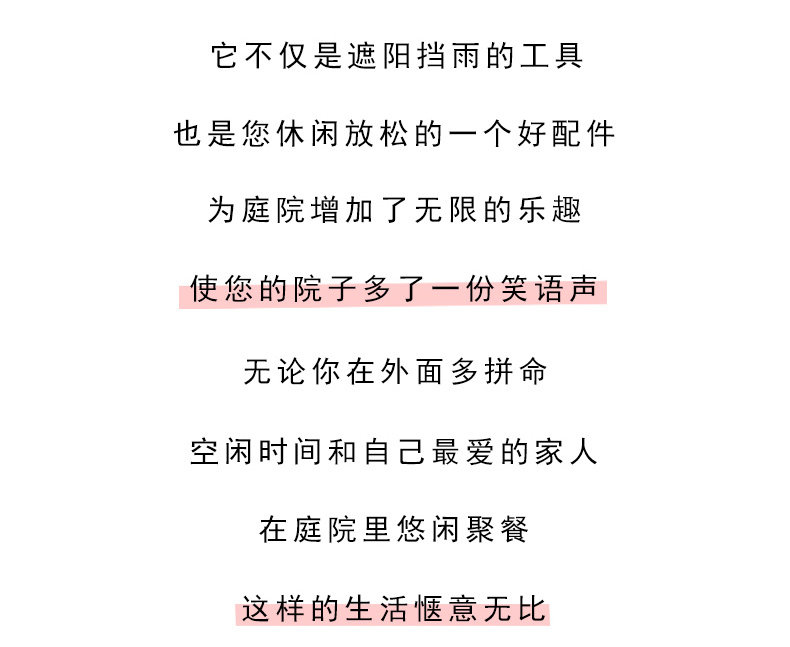 它不仅是遮阳挡雨的工具

也是您休闲放松的一个好配件

为庭院增加了无限的乐趣

使您的院子多了一份笑语声

无论你在外面多拼命

空闲时间和自己最爱的家人

在庭院里悠闲聚餐

这样的生活惬意无比